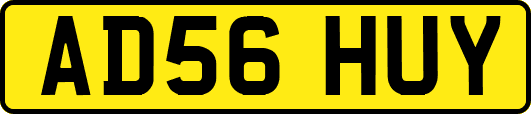 AD56 HUY